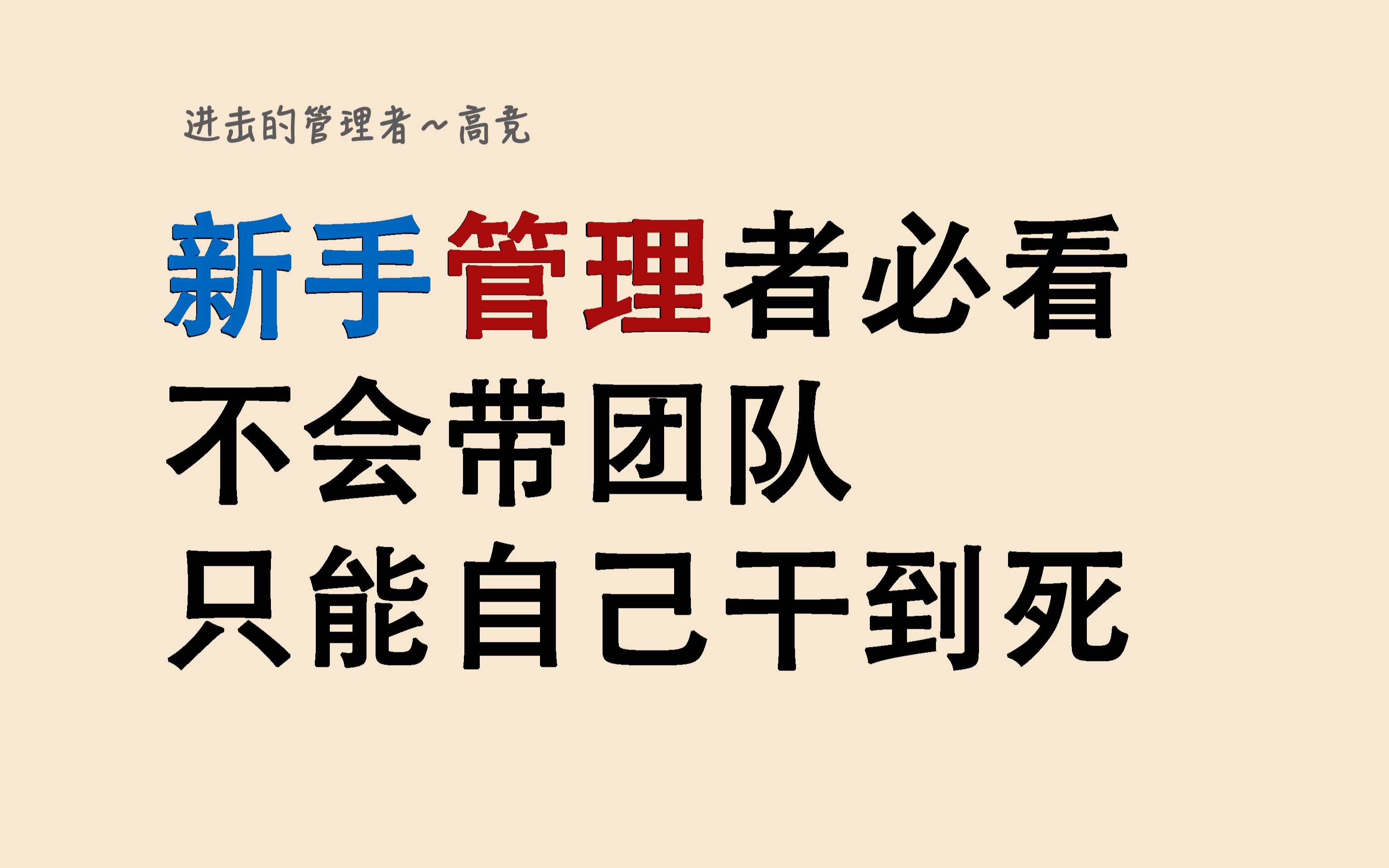 进击的管理者~高竞

新手管理者必看
不会带团队
只能自己干到死